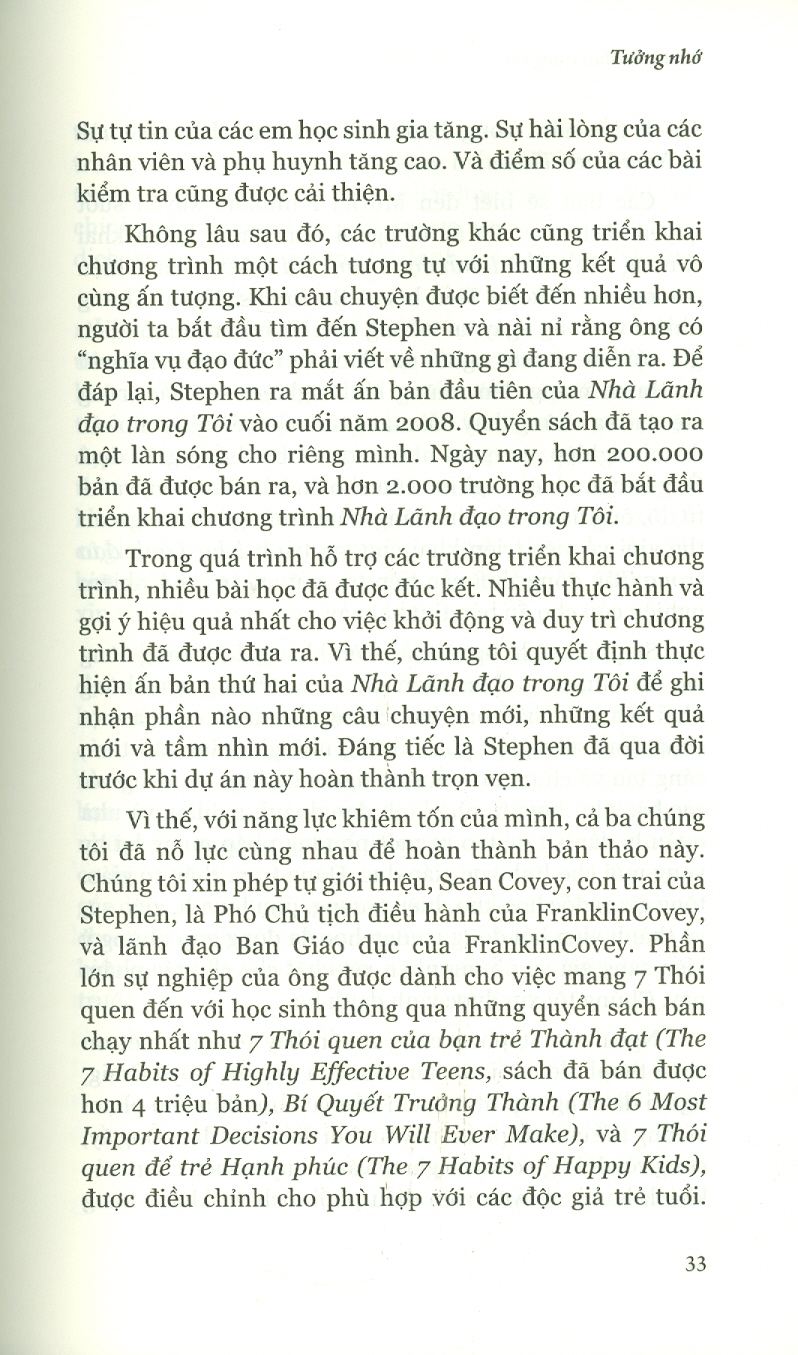 Tưởng nhớ

Sự tự tin của các em học sinh gia tăng. Sự hài lòng của các nhân viên và phụ huynh tăng cao. Và điểm số của các bài kiểm tra cũng được cải thiện.

Không lâu sau đó, các trường khác cũng triển khai chương trình một cách tương tự với những kết quả vô cùng ấn tượng. Khi câu chuyện được biết đến nhiều hơn, người ta bắt đầu tìm đến Stephen và nài nỉ rằng ông có "nghĩa vụ đạo đức" phải viết về những gì đang diễn ra. Để đáp lại, Stephen ra mắt ấn bản đầu tiên của Nhà Lãnh đạo trong Tôi vào cuối năm 2008. Quyển sách đã tạo ra một làn sóng cho riêng mình. Ngày nay, hơn 200.000 bản đã được bán ra, và hơn 2.000 trường học đã bắt đầu triển khai chương trình Nhà Lãnh đạo trong Tôi.

Trong quá trình hỗ trợ các trường triển khai chương trình, nhiều bài học đã được đúc kết. Nhiều thực hành và gợi ý hiệu quả nhất cho việc khởi động và duy trì chương trình đã được đưa ra. Vì thế, chúng tôi quyết định thực hiện ấn bản thứ hai của Nhà Lãnh đạo trong Tôi để ghi nhận phần nào những câu chuyện mới, những kết quả mới và tầm nhìn mới. Đáng tiếc là Stephen đã qua đời trước khi dự án này hoàn thành trọn vẹn.

Vì thế, với năng lực khiêm tốn của mình, cả ba chúng tôi đã nỗ lực cùng nhau để hoàn thành bản thảo này. Chúng tôi xin phép tự giới thiệu, Sean Covey, con trai của Stephen, là Phó Chủ tịch điều hành của FranklinCovey, và lãnh đạo Ban Giáo dục của FranklinCovey. Phần lớn sự nghiệp của ông được dành cho việc mang 7 Thói quen đến với học sinh thông qua những quyển sách bán chạy nhất như 7 Thói quen của bạn trẻ Thành đạt (The 7 Habits of Highly Effective Teens, sách đã bán được hơn 4 triệu bản), Bí Quyết Trưởng Thành (The 6 Most Important Decisions You Will Ever Make), và 7 Thói quen để trẻ Hạnh phúc (The 7 Habits of Happy Kids), được điều chỉnh cho phù hợp với các độc giả trẻ tuổi.

33